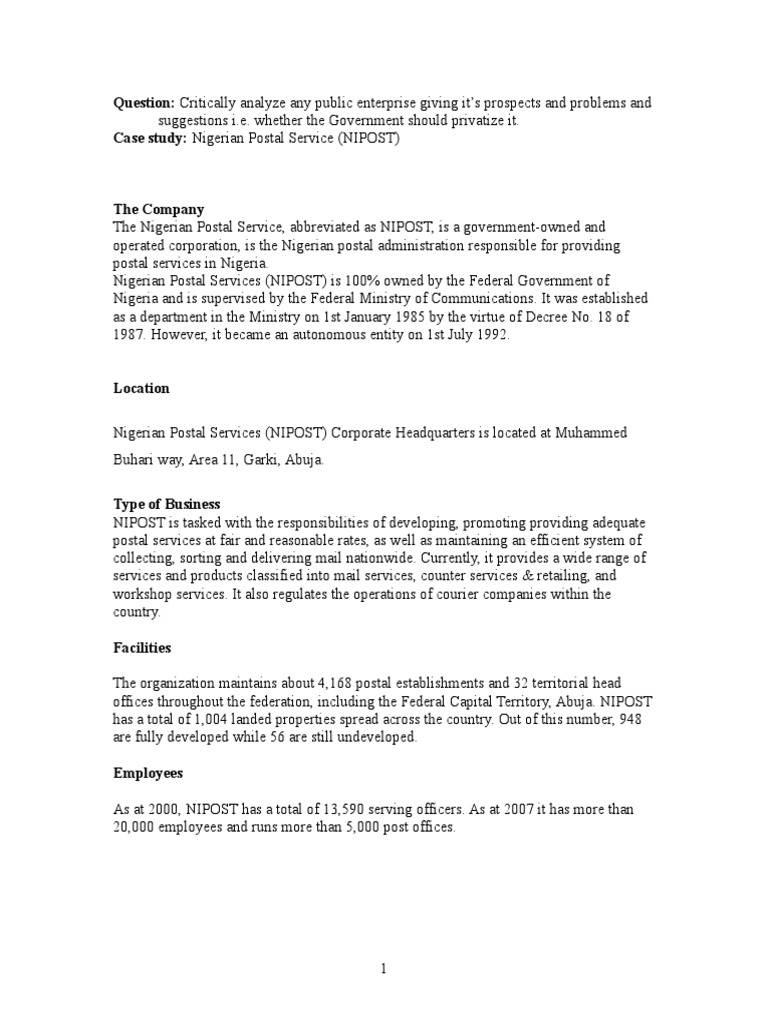 **Question:** Critically analyze any public enterprise giving it's prospects and problems and suggestions i.e. whether the Government should privatize it.
**Case study:** Nigerian Postal Service (NIPOST)

**The Company**
The Nigerian Postal Service, abbreviated as NIPOST, is a government-owned and operated corporation, is the Nigerian postal administration responsible for providing postal services in Nigeria.
Nigerian Postal Services (NIPOST) is 100% owned by the Federal Government of Nigeria and is supervised by the Federal Ministry of Communications. It was established as a department in the Ministry on 1st January 1985 by the virtue of Decree No. 18 of 1987. However, it became an autonomous entity on 1st July 1992.

**Location**

Nigerian Postal Services (NIPOST) Corporate Headquarters is located at Muhammed Buhari way, Area 11, Garki, Abuja.

**Type of Business**
NIPOST is tasked with the responsibilities of developing, promoting providing adequate postal services at fair and reasonable rates, as well as maintaining an efficient system of collecting, sorting and delivering mail nationwide. Currently, it provides a wide range of services and products classified into mail services, counter services & retailing, and workshop services. It also regulates the operations of courier companies within the country.

**Facilities**

The organization maintains about 4,168 postal establishments and 32 territorial head offices throughout the federation, including the Federal Capital Territory, Abuja. NIPOST has a total of 1,004 landed properties spread across the country. Out of this number, 948 are fully developed while 56 are still undeveloped.

**Employees**

As at 2000, NIPOST has a total of 13,590 serving officers. As at 2007 it has more than 20,000 employees and runs more than 5,000 post offices.

1